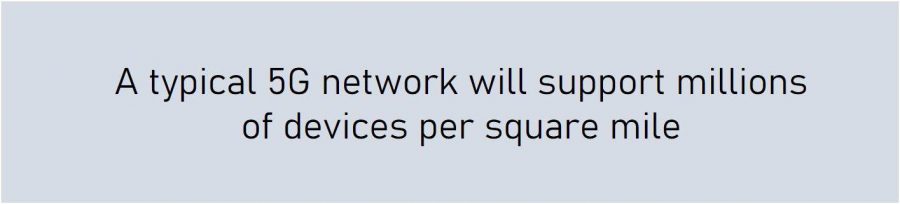 A typical 5G network will support millions of devices per square mile